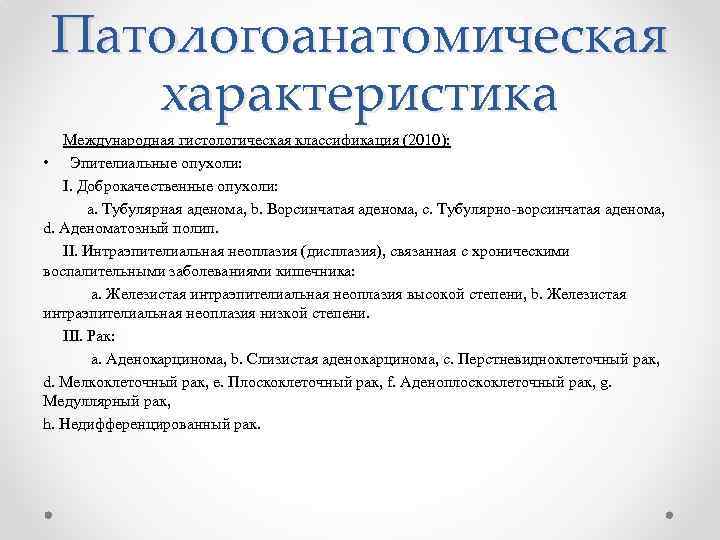 Патологоанатомическая характеристика

Международная гистологическая классификация (2010):

• Эпителиальные опухоли:

I. Доброкачественные опухоли:

a. Тубулярная аденома, b. Ворсинчатая аденома, c. Тубулярно-ворсинчатая аденома, d. Аденоматозный полип.

II. Интраэпителиальная неоплазия (дисплазия), связанная с хроническими воспалительными заболеваниями кишечника:

a. Железистая интраэпителиальная неоплазия высокой степени, b. Железистая интраэпителиальная неоплазия низкой степени.

III. Рак:

a. Аденокарцинома, b. Слизистая аденокарцинома, c. Перстневидноклеточный рак, d. Мелкоклеточный рак, e. Плоскоклеточный рак, f. Аденоплоскоклеточный рак, g. Медуллярный рак,

h. Недифференцированный рак.